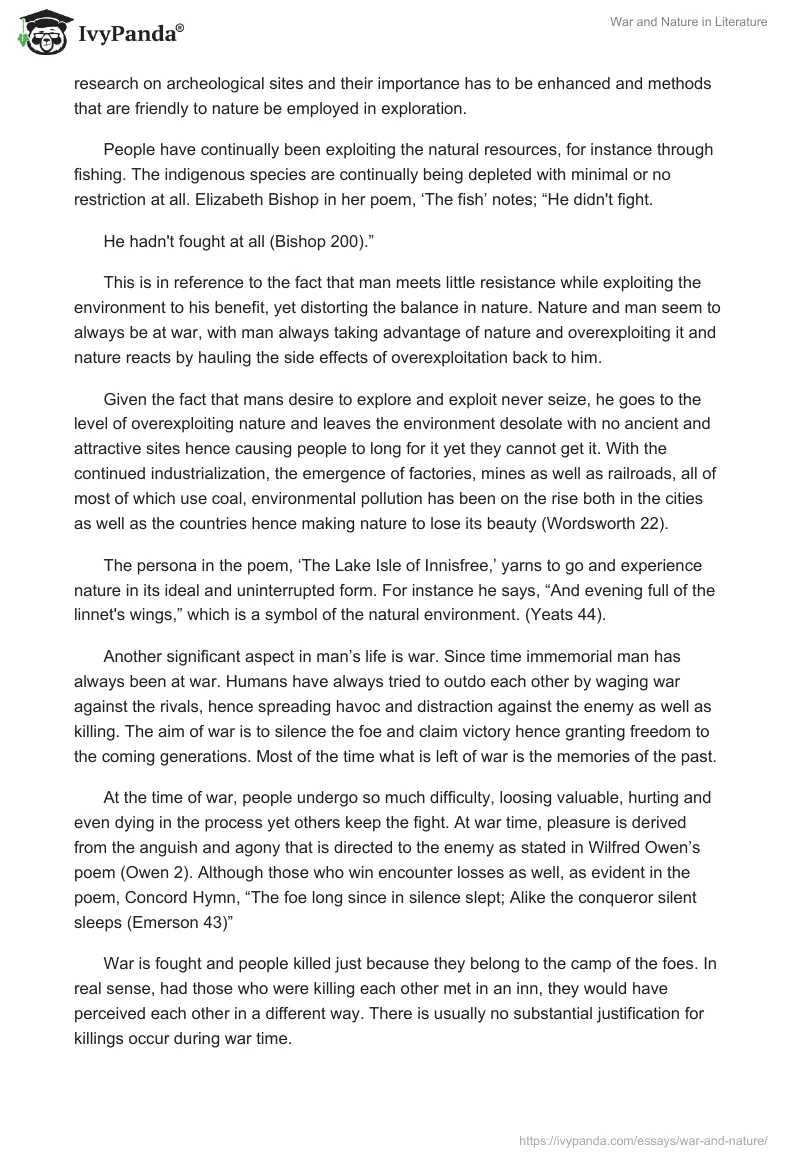 IvyPanda®

War and Nature in Literature

research on archeological sites and their importance has to be enhanced and methods that are friendly to nature be employed in exploration.

People have continually been exploiting the natural resources, for instance through fishing. The indigenous species are continually being depleted with minimal or no restriction at all. Elizabeth Bishop in her poem, ‘The fish’ notes; “He didn't fight.

He hadn't fought at all (Bishop 200).”

This is in reference to the fact that man meets little resistance while exploiting the environment to his benefit, yet distorting the balance in nature. Nature and man seem to always be at war, with man always taking advantage of nature and overexploiting it and nature reacts by hauling the side effects of overexploitation back to him.

Given the fact that mans desire to explore and exploit never seize, he goes to the level of overexploiting nature and leaves the environment desolate with no ancient and attractive sites hence causing people to long for it yet they cannot get it. With the continued industrialization, the emergence of factories, mines as well as railroads, all of most of which use coal, environmental pollution has been on the rise both in the cities as well as the countries hence making nature to lose its beauty (Wordsworth 22).

The persona in the poem, ‘The Lake Isle of Innisfree,’ yarns to go and experience nature in its ideal and uninterrupted form. For instance he says, “And evening full of the linnet's wings,” which is a symbol of the natural environment. (Yeats 44).

Another significant aspect in man’s life is war. Since time immemorial man has always been at war. Humans have always tried to outdo each other by waging war against the rivals, hence spreading havoc and distraction against the enemy as well as killing. The aim of war is to silence the foe and claim victory hence granting freedom to the coming generations. Most of the time what is left of war is the memories of the past.

At the time of war, people undergo so much difficulty, loosing valuable, hurting and even dying in the process yet others keep the fight. At war time, pleasure is derived from the anguish and agony that is directed to the enemy as stated in Wilfred Owen’s poem (Owen 2). Although those who win encounter losses as well, as evident in the poem, Concord Hymn, “The foe long since in silence slept; Alike the conqueror silent sleeps (Emerson 43)”

War is fought and people killed just because they belong to the camp of the foes. In real sense, had those who were killing each other met in an inn, they would have perceived each other in a different way. There is usually no substantial justification for killings occur during war time.

https://ivypanda.com/essays/war-and-nature/